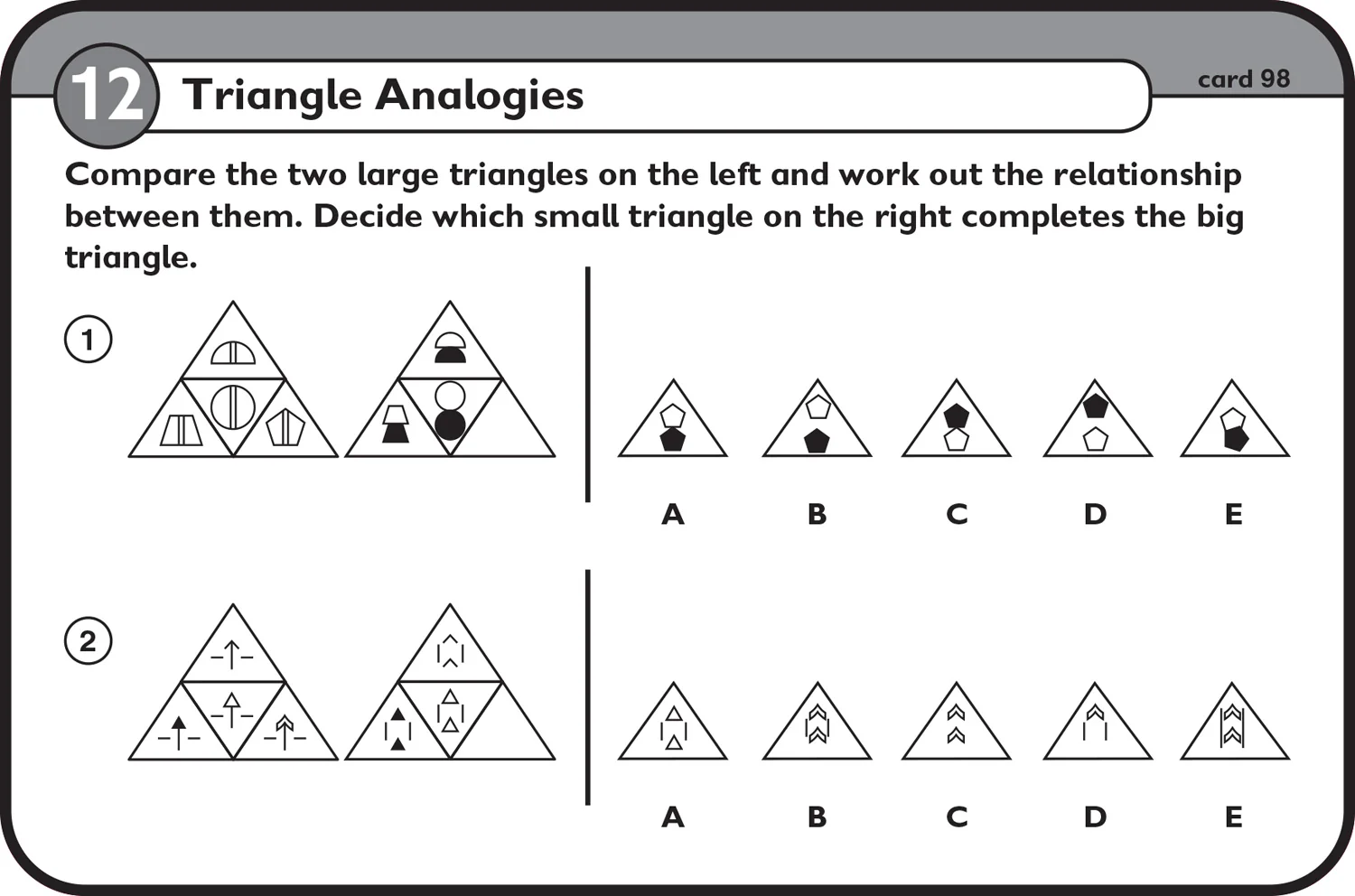 12 Triangle Analogies

card 98

Compare the two large triangles on the left and work out the relationship between them. Decide which small triangle on the right completes the big triangle.

1

A B C D E

2

A B C D E